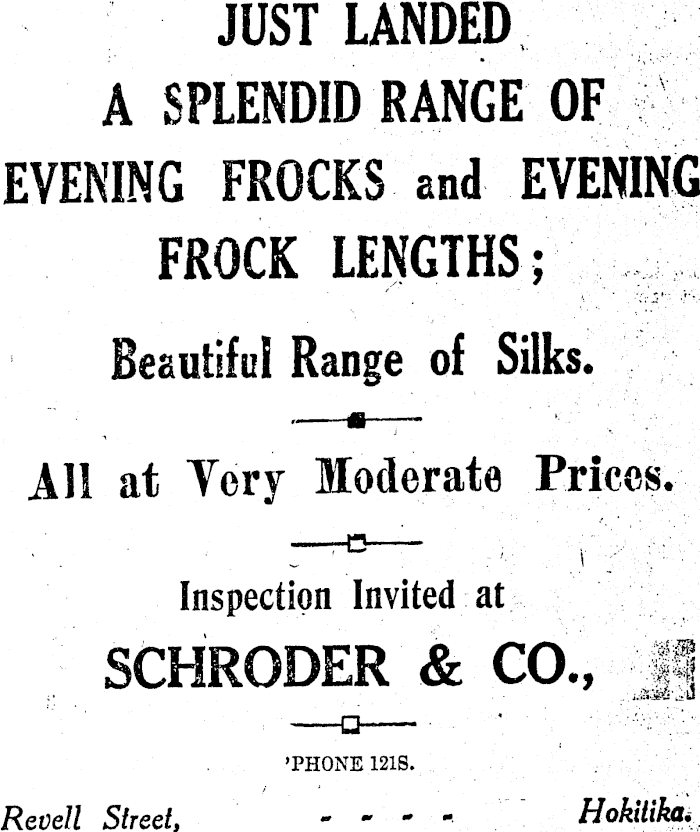 JUST LANDED
A SPLENDID RANGE OF
EVENING FROCKS and EVENING
FROCK LENGTHS;

Beautiful Range of Silks.

All at Very Moderate Prices.

Inspection Invited at

SCHRODER & CO.,

'PHONE 121S.

Revell Street, - - - - Hokitika.